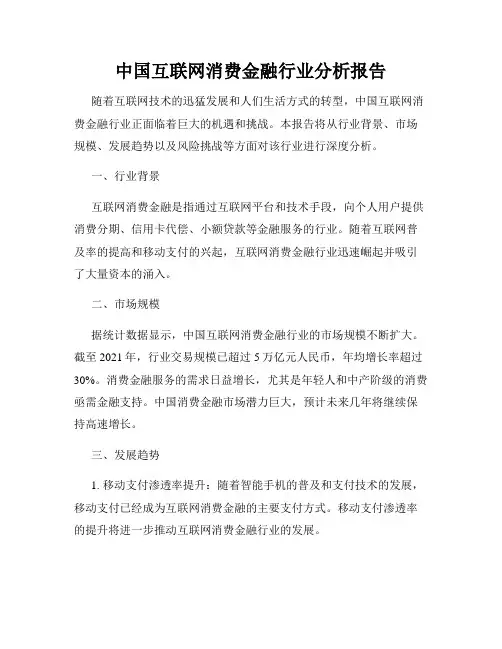 中国互联网消费金融行业分析报告

随着互联网技术的迅猛发展和人们生活方式的转型，中国互联网消费金融行业正面临着巨大的机遇和挑战。本报告将从行业背景、市场规模、发展趋势以及风险挑战等方面对该行业进行深度分析。

一、行业背景

互联网消费金融是指通过互联网平台和技术手段，向个人用户提供消费分期、信用卡代偿、小额贷款等金融服务的行业。随着互联网普及率的提高和移动支付的兴起，互联网消费金融行业迅速崛起并吸引了大量资本的涌入。

二、市场规模

据统计数据显示，中国互联网消费金融行业的市场规模不断扩大。截至 2021 年，行业交易规模已超过 5 万亿元人民币，年均增长率超过 30%。消费金融服务的需求日益增长，尤其是年轻人和中产阶级的消费亟需金融支持。中国消费金融市场潜力巨大，预计未来几年将继续保持高速增长。

三、发展趋势

1. 移动支付渗透率提升：随着智能手机的普及和支付技术的发展，移动支付已经成为互联网消费金融的主要支付方式。移动支付渗透率的提升将进一步推动互联网消费金融行业的发展。